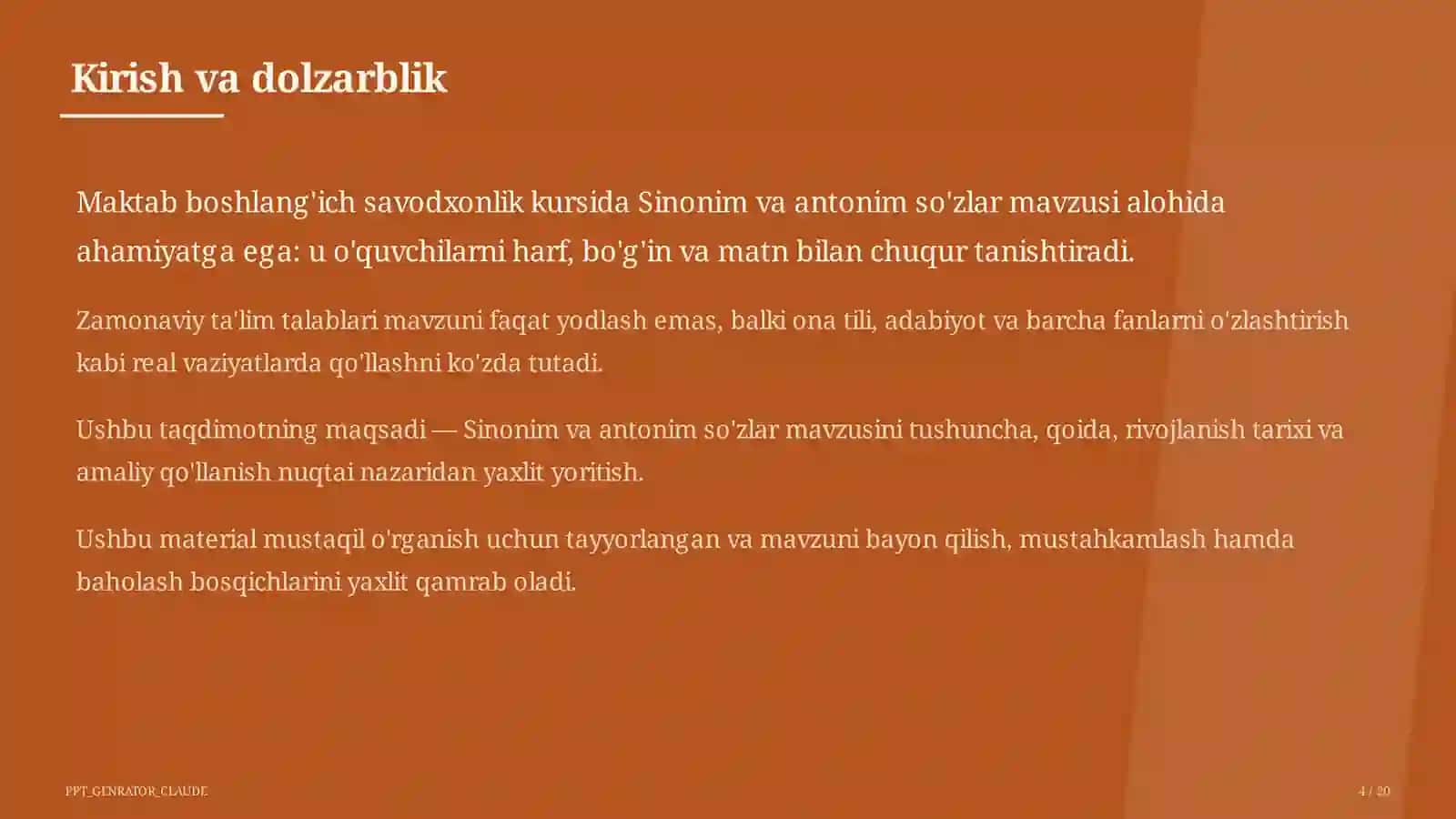 Kirish va dolzarblik

Maktab boshlang'ich savodxonlik kursida Sinonim va antonim so'zlar mavzusi alohida ahamiyatga ega: u o'quvchilarni harf, bo'g'in va matn bilan chuqur tanishtiradi.

Zamonaviy ta'lim talablari mavzuni faqat yodlash emas, balki ona tili, adabiyot va barcha fanlarni o'zlashtirish kabi real vaziyatlarda qo'llashni ko'zda tutadi.

Ushbu taqdimotning maqsadi — Sinonim va antonim so'zlar mavzusini tushuncha, qoida, rivojlanish tarixi va amaliy qo'llanish nuqtai nazaridan yaxlit yoritish.

Ushbu material mustaqil o'rganish uchun tayyorlangan va mavzuni bayon qilish, mustahkamlash hamda baholash bosqichlarini yaxlit qamrab oladi.

PPT_GENRATOR_CLAUDE

4 / 20